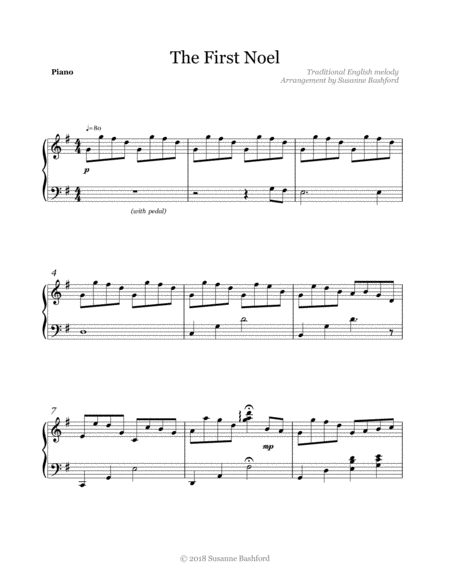 The First Noel

Piano

Traditional English melody
Arrangement by Susanne Bashford

♩=80

p

(with pedal)

4

7

mp

© 2018 Susanne Bashford